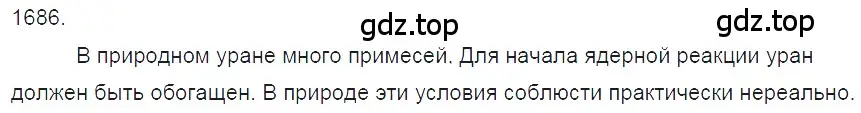 1686.

gdz.top gdz.top

В природном уране много примесей. Для начала ядерной реакции уран должен быть обогащен. В природе эти условия соблюсти практически нереально.